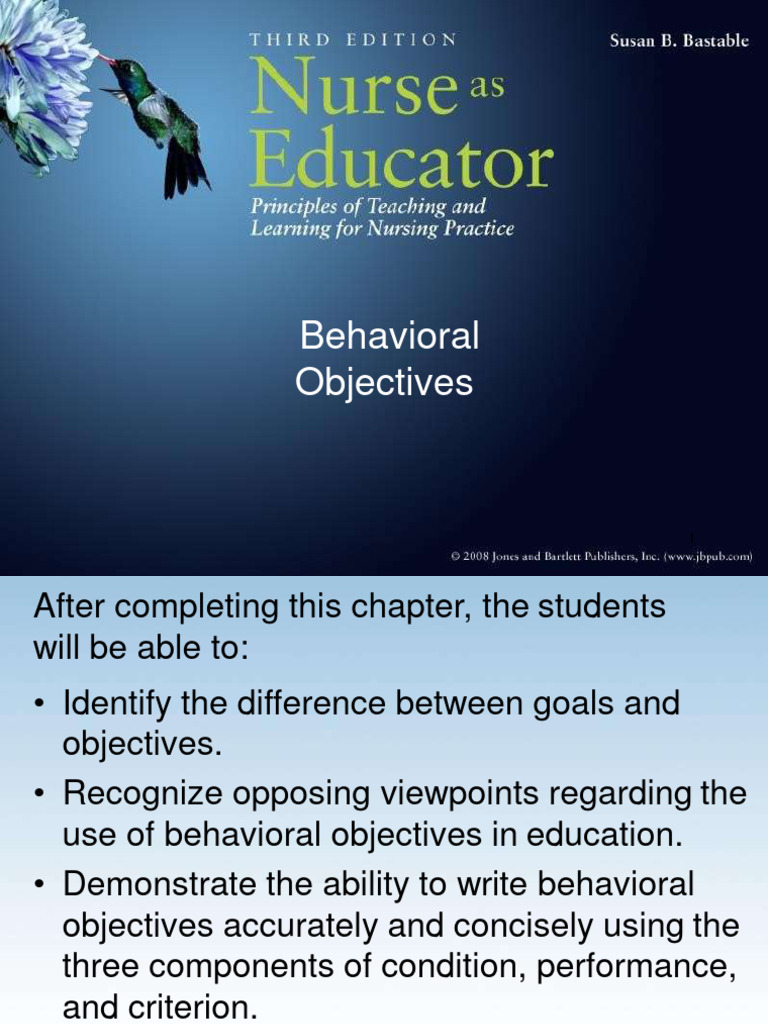 THIRD EDITION

Susan B. Bastable

Nurse as Educator

Principles of Teaching and Learning for Nursing Practice

Behavioral Objectives

© 2008 Jones and Bartlett Publishers, Inc. (www.jbpub.com)

After completing this chapter, the students will be able to:

• Identify the difference between goals and objectives.
• Recognize opposing viewpoints regarding the use of behavioral objectives in education.
• Demonstrate the ability to write behavioral objectives accurately and concisely using the three components of condition, performance, and criterion.